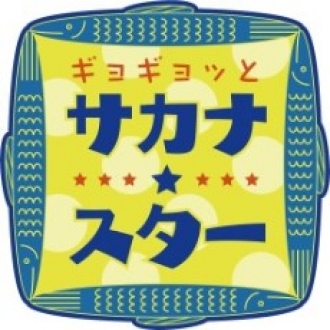 ギョギョッと
サカナ
★★★★★★★
スター